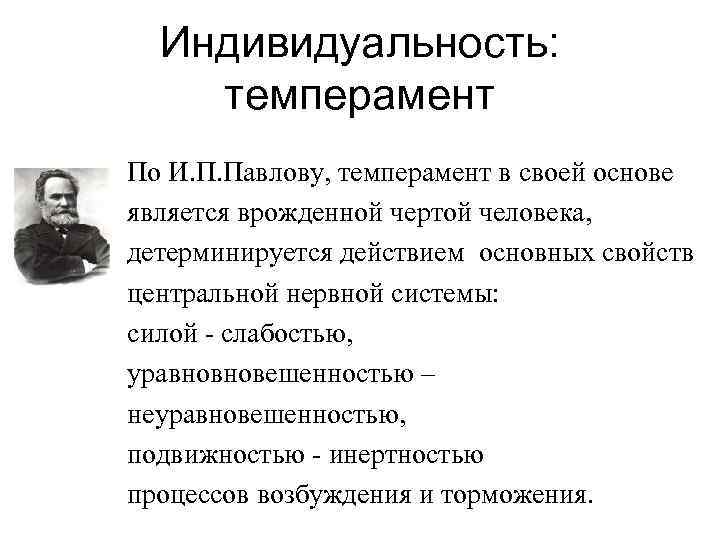 Индивидуальность: темперамент

По И.П.Павлову, темперамент в своей основе является врожденной чертой человека, детерминируется действием основных свойств центральной нервной системы:
силой - слабостью,
уравновновешенностью – неуравновешенностью,
подвижностью - инертностью процессов возбуждения и торможения.